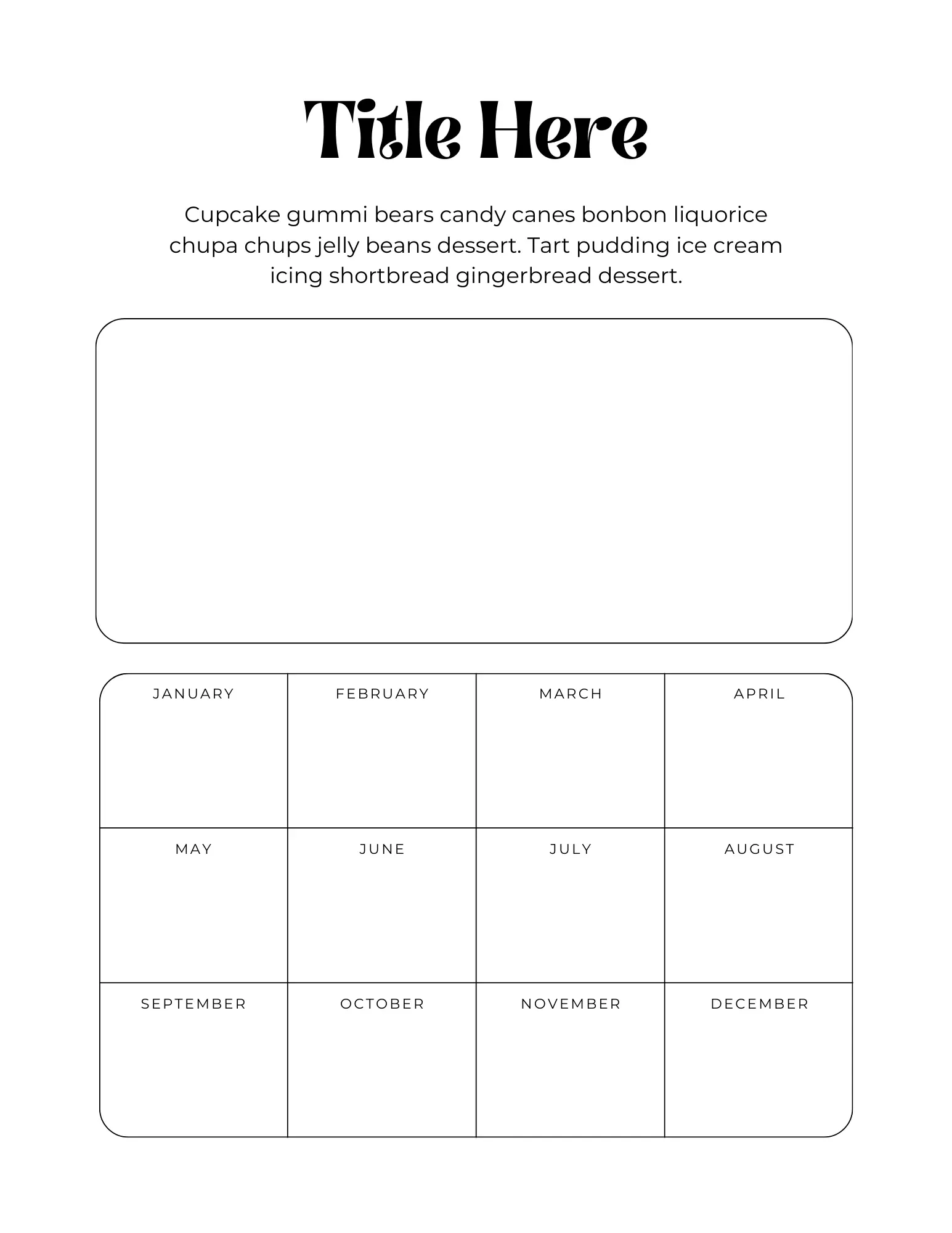 Title Here

Cupcake gummi bears candy canes bonbon liquorice chupa chups jelly beans dessert. Tart pudding ice cream icing shortbread gingerbread dessert.

| JANUARY | FEBRUARY | MARCH | APRIL |
|---|---|---|---|
| MAY | JUNE | JULY | AUGUST |
| SEPTEMBER | OCTOBER | NOVEMBER | DECEMBER |